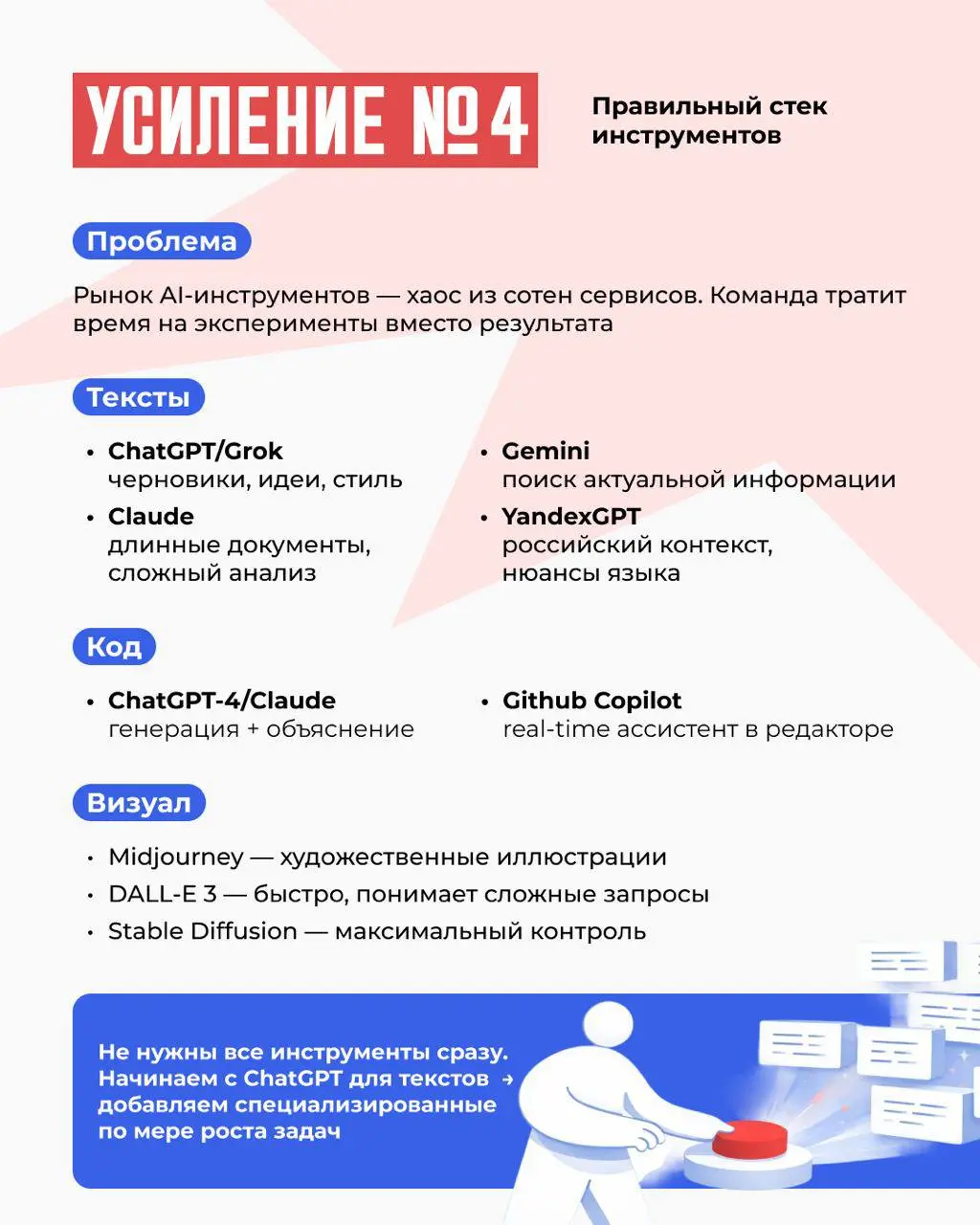 УСИЛЕНИЕ №4

Правильный стек инструментов

Проблема

Рынок AI-инструментов — хаос из сотен сервисов. Команда тратит время на эксперименты вместо результата

Тексты

• ChatGPT/Grok
черновики, идеи, стиль
• Claude
длинные документы, сложный анализ

• Gemini
поиск актуальной информации
• YandexGPT
российский контекст, нюансы языка

Код

• ChatGPT-4/Claude
генерация + объяснение

• Github Copilot
real-time ассистент в редакторе

Визуал

• Midjourney — художественные иллюстрации
• DALL-E 3 — быстро, понимает сложные запросы
• Stable Diffusion — максимальный контроль

Не нужны все инструменты сразу. Начинаем с ChatGPT для текстов → добавляем специализированные по мере роста задач